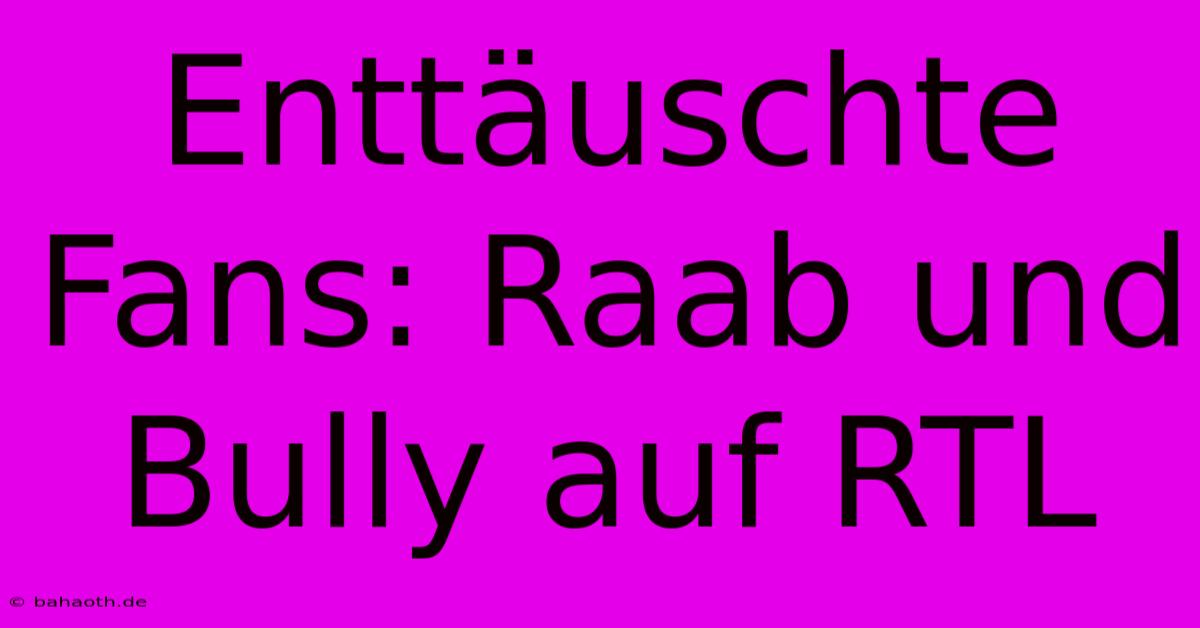 Enttäuschte Fans: Raab und Bully auf RTL

© bahaoth.de